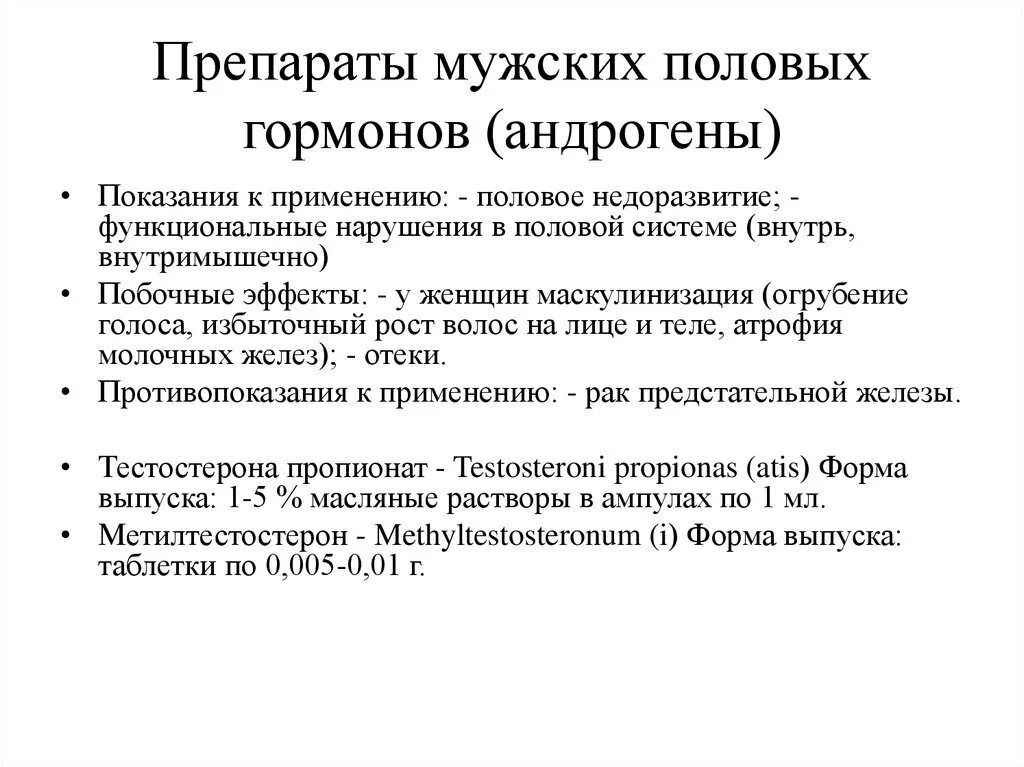 Препараты мужских половых гормонов (андрогены)

• Показания к применению: - половое недоразвитие; - функциональные нарушения в половой системе (внутрь, внутримышечно)
• Побочные эффекты: - у женщин маскулинизация (огрубение голоса, избыточный рост волос на лице и теле, атрофия молочных желез); - отеки.
• Противопоказания к применению: - рак предстательной железы.

• Тестостерона пропионат - Testosteroni propionas (atis) Форма выпуска: 1-5 % масляные растворы в ампулах по 1 мл.
• Метилтестостерон - Methyltestosteronum (i) Форма выпуска: таблетки по 0,005-0,01 г.